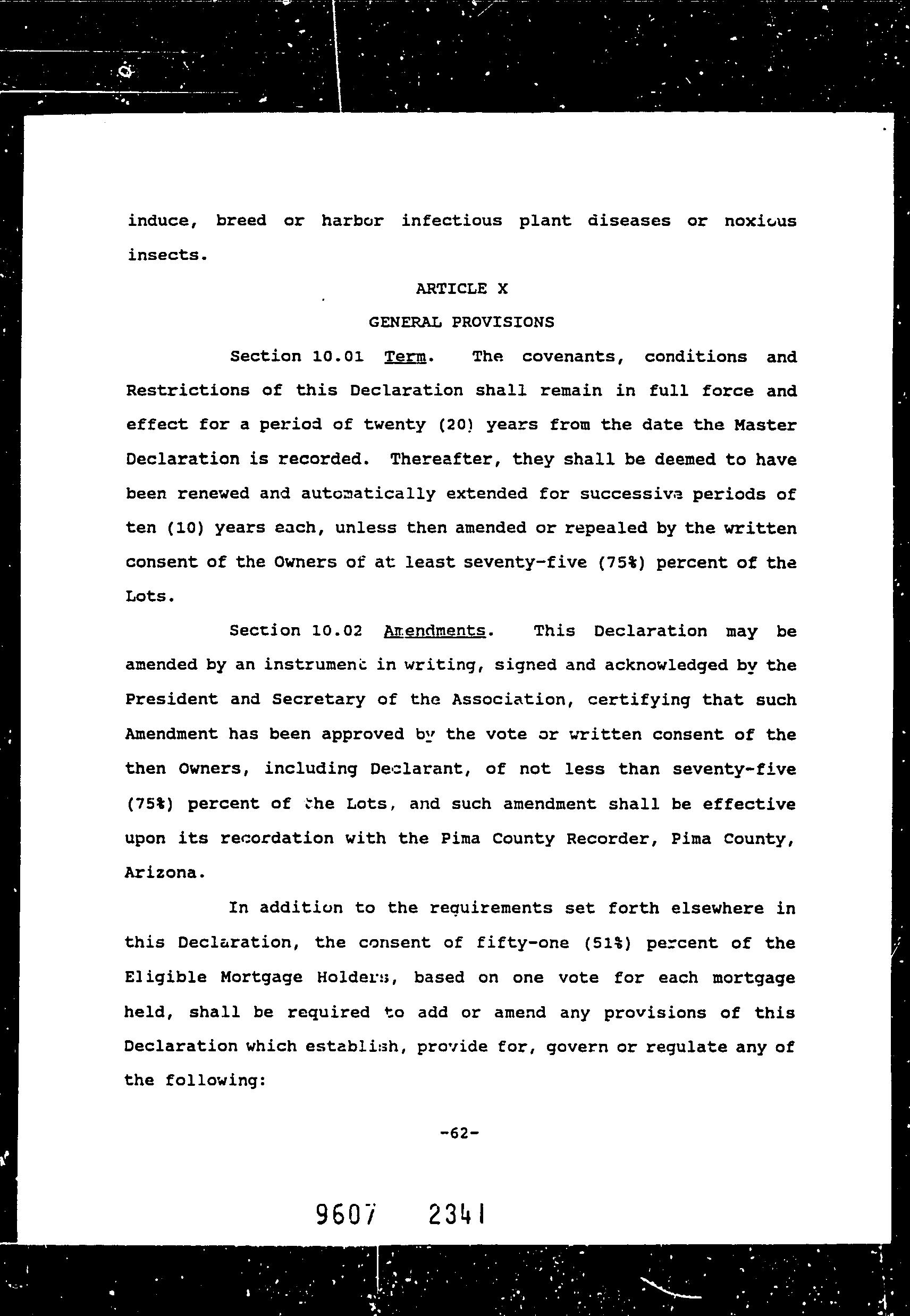 induce, breed or harbor infectious plant diseases or noxious insects.

ARTICLE X

GENERAL PROVISIONS

Section 10.01 Term. The covenants, conditions and Restrictions of this Declaration shall remain in full force and effect for a period of twenty (20) years from the date the Master Declaration is recorded. Thereafter, they shall be deemed to have been renewed and automatically extended for successive periods of ten (10) years each, unless then amended or repealed by the written consent of the Owners of at least seventy-five (75%) percent of the Lots.

Section 10.02 Amendments. This Declaration may be amended by an instrument in writing, signed and acknowledged by the President and Secretary of the Association, certifying that such Amendment has been approved by the vote or written consent of the then Owners, including Declarant, of not less than seventy-five (75%) percent of the Lots, and such amendment shall be effective upon its recordation with the Pima County Recorder, Pima County, Arizona.

In addition to the requirements set forth elsewhere in this Declaration, the consent of fifty-one (51%) percent of the Eligible Mortgage Holders, based on one vote for each mortgage held, shall be required to add or amend any provisions of this Declaration which establish, provide for, govern or regulate any of the following:

-62-

9607 2341